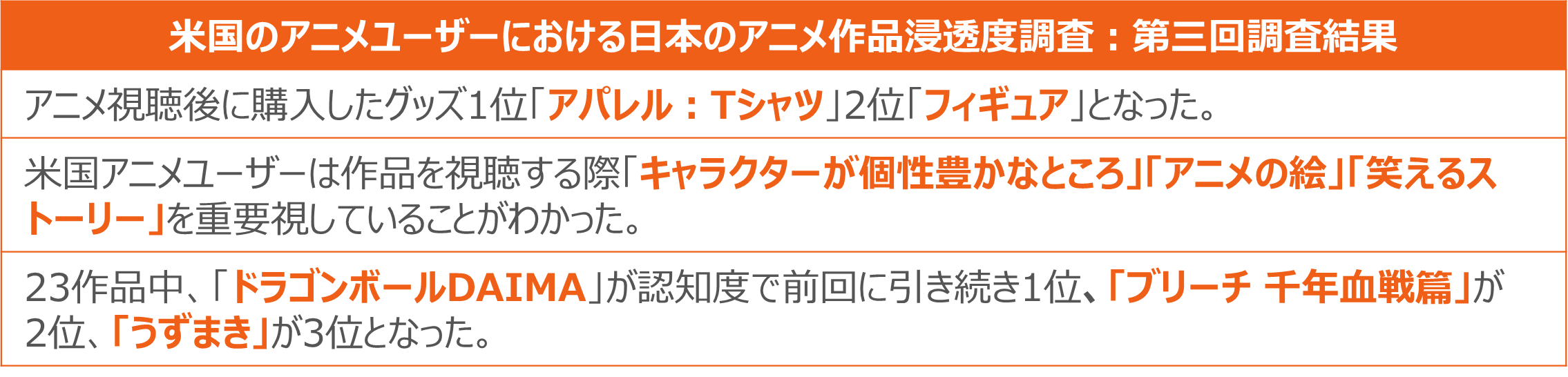 米国のアニメユーザーにおける日本のアニメ作品浸透度調査：第三回調査結果

アニメ視聴後に購入したグッズ1位「アパレル：Tシャツ」2位「フィギュア」となった。

米国アニメユーザーは作品を視聴する際「キャラクターが個性豊かなところ」「アニメの絵」「笑えるストーリー」を重要視していることがわかった。

23作品中、「ドラゴンボールDAIMA」が認知度で前回に引き続き1位、「ブリーチ 千年血戦篇」が2位、「うずまき」が3位となった。